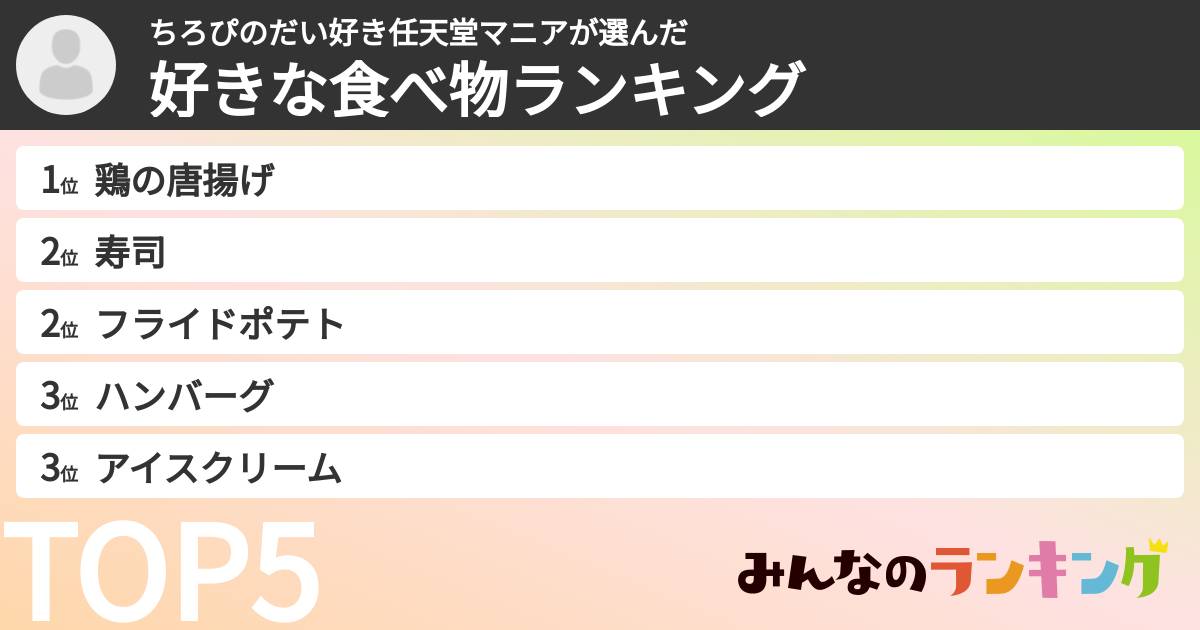 ちろぴのだい好き任天堂マニアが選んだ
好きな食べ物ランキング

1位 鶏の唐揚げ
2位 寿司
2位 フライドポテト
3位 ハンバーグ
3位 アイスクリーム

TOP5

みんなのランキング